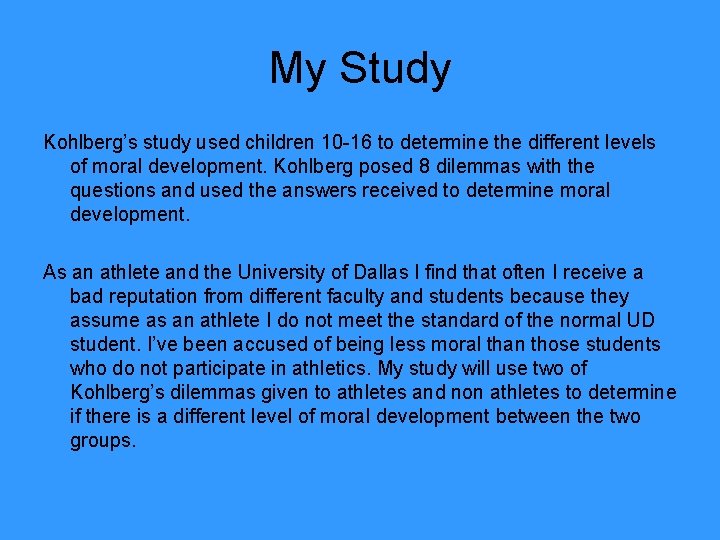 My Study

Kohlberg's study used children 10-16 to determine the different levels of moral development. Kohlberg posed 8 dilemmas with the questions and used the answers received to determine moral development.

As an athlete and the University of Dallas I find that often I receive a bad reputation from different faculty and students because they assume as an athlete I do not meet the standard of the normal UD student. I've been accused of being less moral than those students who do not participate in athletics. My study will use two of Kohlberg's dilemmas given to athletes and non athletes to determine if there is a different level of moral development between the two groups.